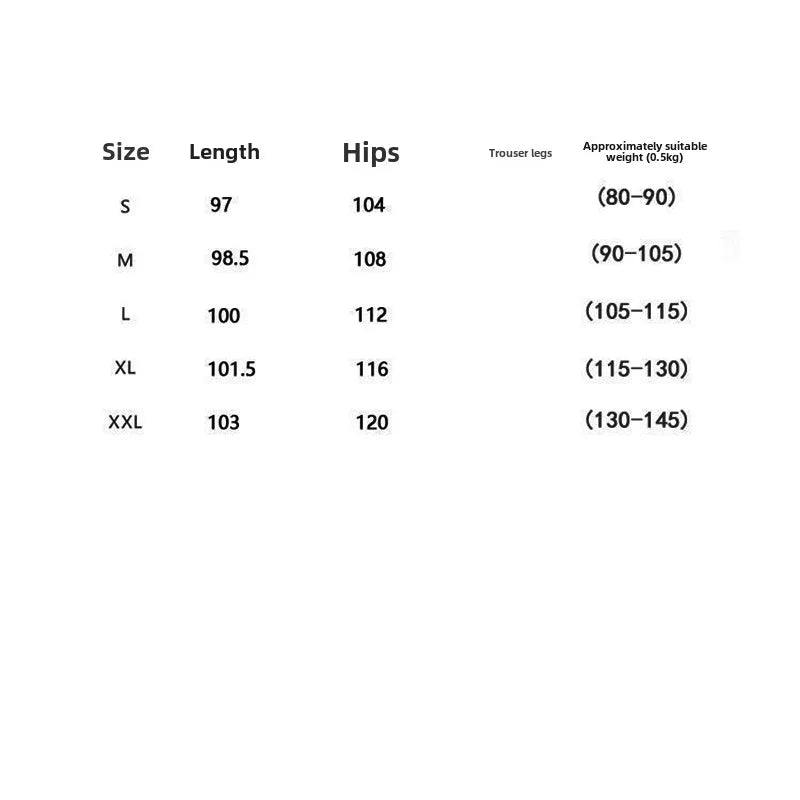 | Size | Length | Hips | Trouser legs | Approximately suitable weight (0.5kg) |
|---|---|---|---|---|
| S | 97 | 104 | | (80–90) |
| M | 98.5 | 108 | | (90–105) |
| L | 100 | 112 | | (105–115) |
| XL | 101.5 | 116 | | (115–130) |
| XXL | 103 | 120 | | (130–145) |